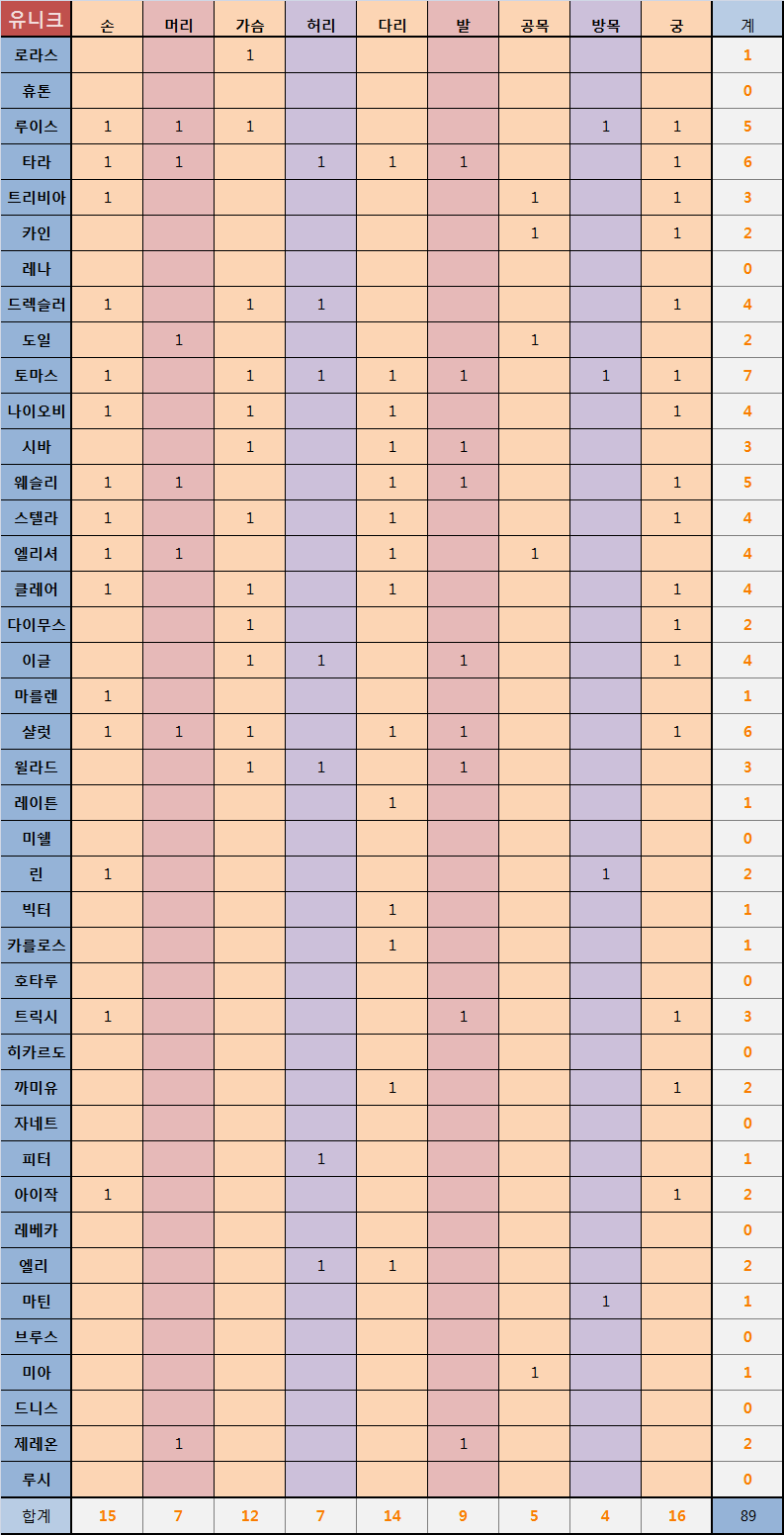 | 유니크 | 손 | 머리 | 가슴 | 허리 | 다리 | 발 | 공목 | 방목 | 궁 | 계 |
|---|---|---|---|---|---|---|---|---|---|---|
| 로라스 | | | 1 | | | | | | | 1 |
| 휴톤 | | | | | | | | | | 0 |
| 루이스 | 1 | 1 | 1 | | | | | 1 | 1 | 5 |
| 타라 | 1 | 1 | | 1 | 1 | 1 | | | 1 | 6 |
| 트리비아 | 1 | | | | | | 1 | | 1 | 3 |
| 카인 | | | | | | | 1 | | 1 | 2 |
| 레나 | | | | | | | | | | 0 |
| 드렉슬러 | 1 | | 1 | 1 | | | | | 1 | 4 |
| 도일 | | 1 | | | | | 1 | | | 2 |
| 토마스 | 1 | | 1 | 1 | 1 | 1 | | 1 | 1 | 7 |
| 나이오비 | 1 | | 1 | | 1 | | | | 1 | 4 |
| 시바 | | | 1 | | 1 | 1 | | | | 3 |
| 웨슬리 | 1 | 1 | | | 1 | 1 | | | 1 | 5 |
| 스텔라 | 1 | | 1 | | 1 | | | | 1 | 4 |
| 엘리셔 | 1 | 1 | | | 1 | | 1 | | | 4 |
| 클레어 | 1 | | 1 | | 1 | | | | 1 | 4 |
| 다이무스 | | | 1 | | | | | | 1 | 2 |
| 이글 | | | 1 | 1 | | 1 | | | 1 | 4 |
| 마를렌 | 1 | | | | | | | | | 1 |
| 샬럿 | 1 | 1 | 1 | | 1 | 1 | | | 1 | 6 |
| 윌라드 | | | 1 | 1 | | 1 | | | | 3 |
| 레이튼 | | | | | 1 | | | | | 1 |
| 미쉘 | | | | | | | | | | 0 |
| 린 | 1 | | | | | | | 1 | | 2 |
| 빅터 | | | | | 1 | | | | | 1 |
| 카를로스 | | | | | 1 | | | | | 1 |
| 호타루 | | | | | | | | | | 0 |
| 트릭시 | 1 | | | | | 1 | | | 1 | 3 |
| 히카르도 | | | | | | | | | | 0 |
| 까미유 | | | | | 1 | | | | 1 | 2 |
| 자네트 | | | | | | | | | | 0 |
| 피터 | | | | 1 | | | | | | 1 |
| 아이작 | 1 | | | | | | | | 1 | 2 |
| 레베카 | | | | | | | | | | 0 |
| 엘리 | | | | 1 | 1 | | | | | 2 |
| 마틴 | | | | | | | | 1 | | 1 |
| 브루스 | | | | | | | | | | 0 |
| 미아 | | | | | | | 1 | | | 1 |
| 드니스 | | | | | | | | | | 0 |
| 제레온 | | 1 | | | | 1 | | | | 2 |
| 루시 | | | | | | | | | | 0 |
| 합계 | 15 | 7 | 12 | 7 | 14 | 9 | 5 | 4 | 16 | 89 |